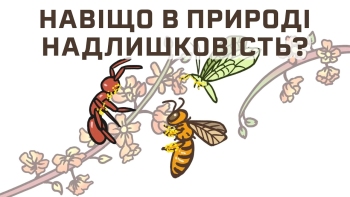 НАВІЩО В ПРИРОДІ НАДЛИШКОВІСТЬ?